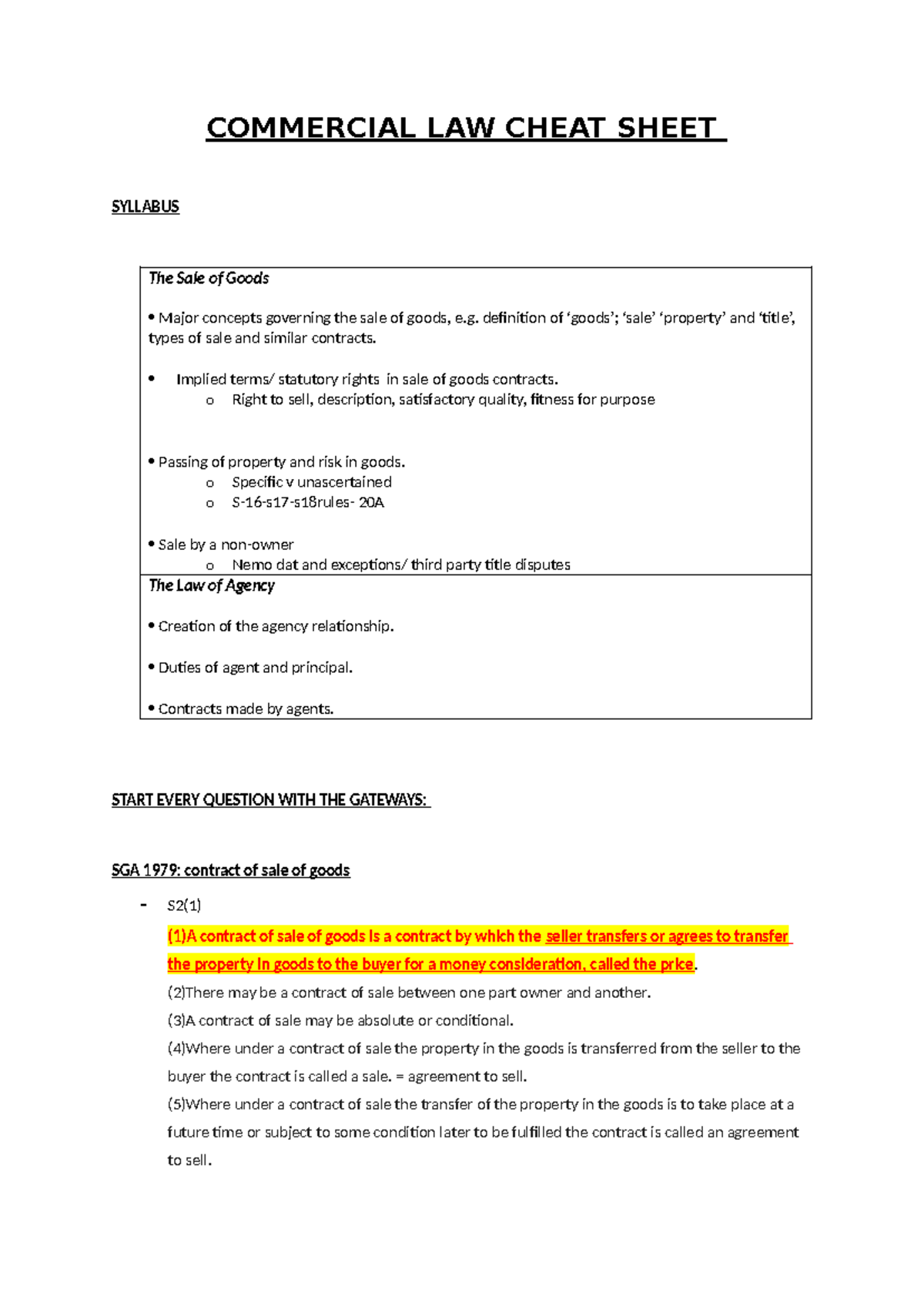 COMMERCIAL LAW CHEAT SHEET

SYLLABUS

The Sale of Goods

• Major concepts governing the sale of goods, e.g. definition of 'goods'; 'sale' 'property' and 'title', types of sale and similar contracts.

• Implied terms/ statutory rights in sale of goods contracts.
o Right to sell, description, satisfactory quality, fitness for purpose

• Passing of property and risk in goods.
o Specific v unascertained
o S-16-s17-s18rules- 20A

• Sale by a non-owner
o Nemo dat and exceptions/ third party title disputes

The Law of Agency

• Creation of the agency relationship.

• Duties of agent and principal.

• Contracts made by agents.

START EVERY QUESTION WITH THE GATEWAYS:

SGA 1979: contract of sale of goods

- S2(1)
(1)A contract of sale of goods is a contract by which the seller transfers or agrees to transfer the property in goods to the buyer for a money consideration, called the price.
(2)There may be a contract of sale between one part owner and another.
(3)A contract of sale may be absolute or conditional.
(4)Where under a contract of sale the property in the goods is transferred from the seller to the buyer the contract is called a sale. = agreement to sell.
(5)Where under a contract of sale the transfer of the property in the goods is to take place at a future time or subject to some condition later to be fulfilled the contract is called an agreement to sell.